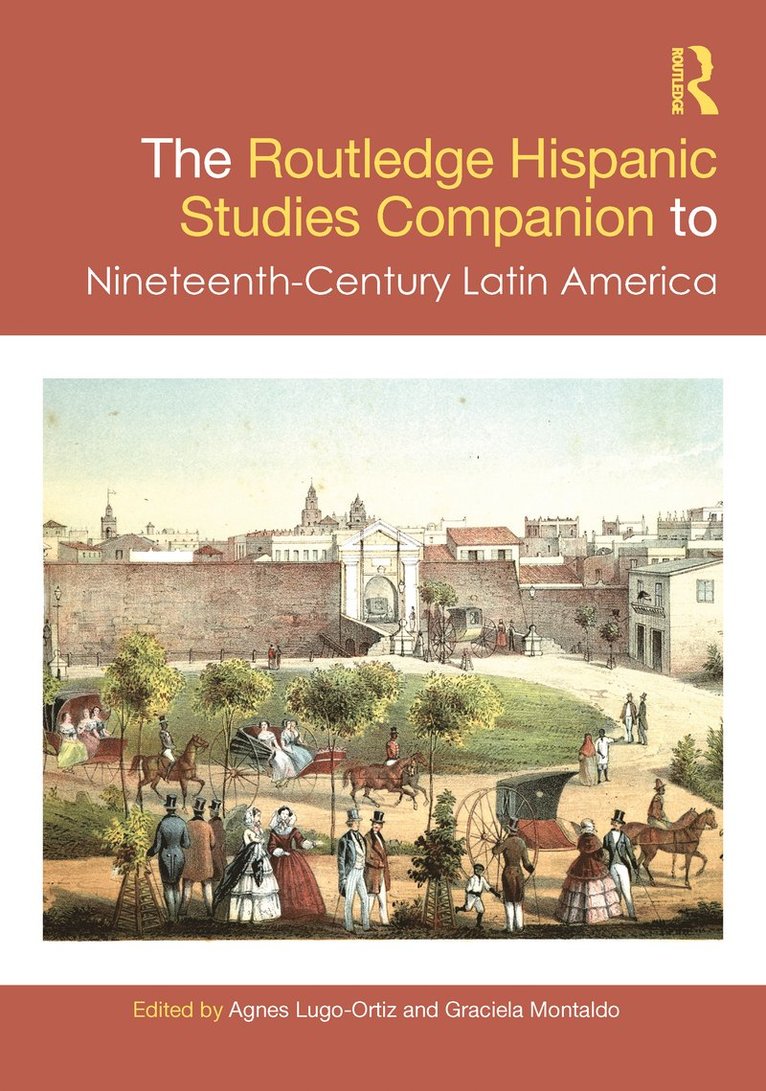 ROUTLEDGE

The Routledge Hispanic Studies Companion to Nineteenth-Century Latin America

Edited by Agnes Lugo-Ortiz and Graciela Montaldo